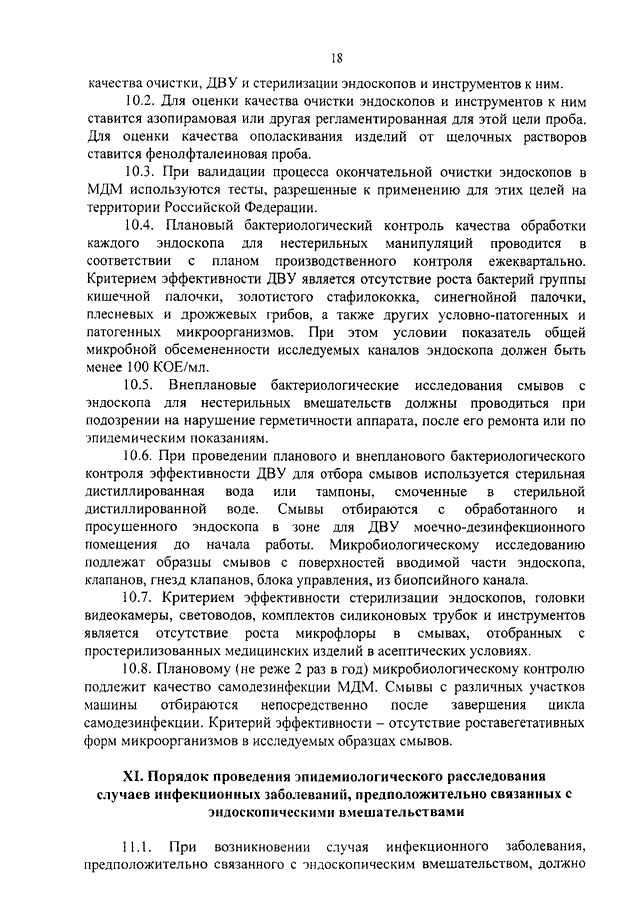 18

качества очистки, ДВУ и стерилизации эндоскопов и инструментов к ним.

10.2. Для оценки качества очистки эндоскопов и инструментов к ним ставится азопирамовая или другая регламентированная для этой цели проба. Для оценки качества ополаскивания изделий от щелочных растворов ставится фенолфталеиновая проба.

10.3. При валидации процесса окончательной очистки эндоскопов в МДМ используются тесты, разрешенные к применению для этих целей на территории Российской Федерации.

10.4. Плановый бактериологический контроль качества обработки каждого эндоскопа для нестерильных манипуляций проводится в соответствии с планом производственного контроля ежеквартально. Критерием эффективности ДВУ является отсутствие роста бактерий группы кишечной палочки, золотистого стафилококка, синегнойной палочки, плесневых и дрожжевых грибов, а также других условно-патогенных и патогенных микроорганизмов. При этом условии показатель общей микробной обсемененности исследуемых каналов эндоскопа должен быть менее 100 КОЕ/мл.

10.5. Внеплановые бактериологические исследования смывов с эндоскопа для нестерильных вмешательств должны проводиться при подозрении на нарушение герметичности аппарата, после его ремонта или по эпидемическим показаниям.

10.6. При проведении планового и внепланового бактериологического контроля эффективности ДВУ для отбора смывов используется стерильная дистиллированная вода или тампоны, смоченные в стерильной дистиллированной воде. Смывы отбираются с обработанного и просушенного эндоскопа в зоне для ДВУ моечно-дезинфекционного помещения до начала работы. Микробиологическому исследованию подлежат образцы смывов с поверхностей вводимой части эндоскопа, клапанов, гнезд клапанов, блока управления, из биопсийного канала.

10.7. Критерием эффективности стерилизации эндоскопов, головки видеокамеры, световодов, комплектов силиконовых трубок и инструментов является отсутствие роста микрофлоры в смывах, отобранных с простерилизованных медицинских изделий в асептических условиях.

10.8. Плановому (не реже 2 раз в год) микробиологическому контролю подлежит качество самодезинфекции МДМ. Смывы с различных участков машины отбираются непосредственно после завершения цикла самодезинфекции. Критерий эффективности – отсутствие роставегетативных форм микроорганизмов в исследуемых образцах смывов.

XI. Порядок проведения эпидемиологического расследования случаев инфекционных заболеваний, предположительно связанных с эндоскопическими вмешательствами

11.1. При возникновении случая инфекционного заболевания, предположительно связанного с эндоскопическим вмешательством, должно